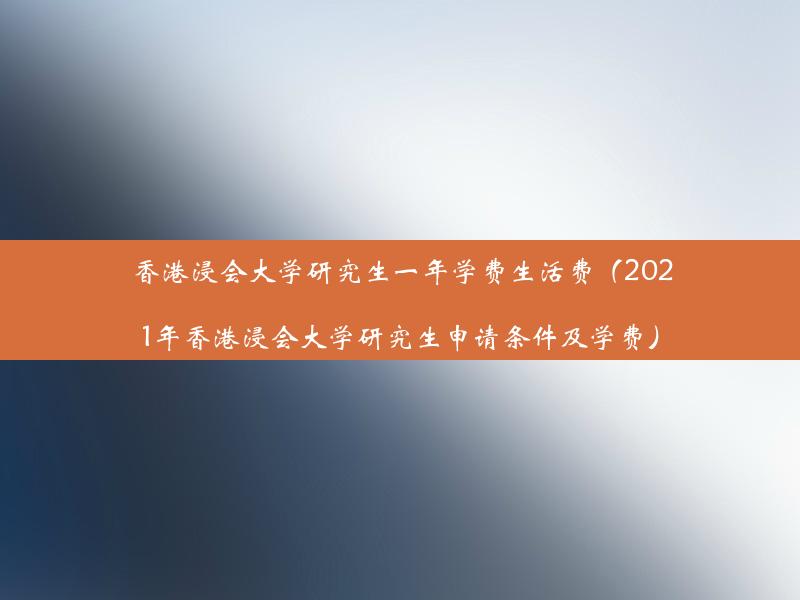 香港浸会大学研究生一年学费生活费（2021年香港浸会大学研究生申请条件及学费）